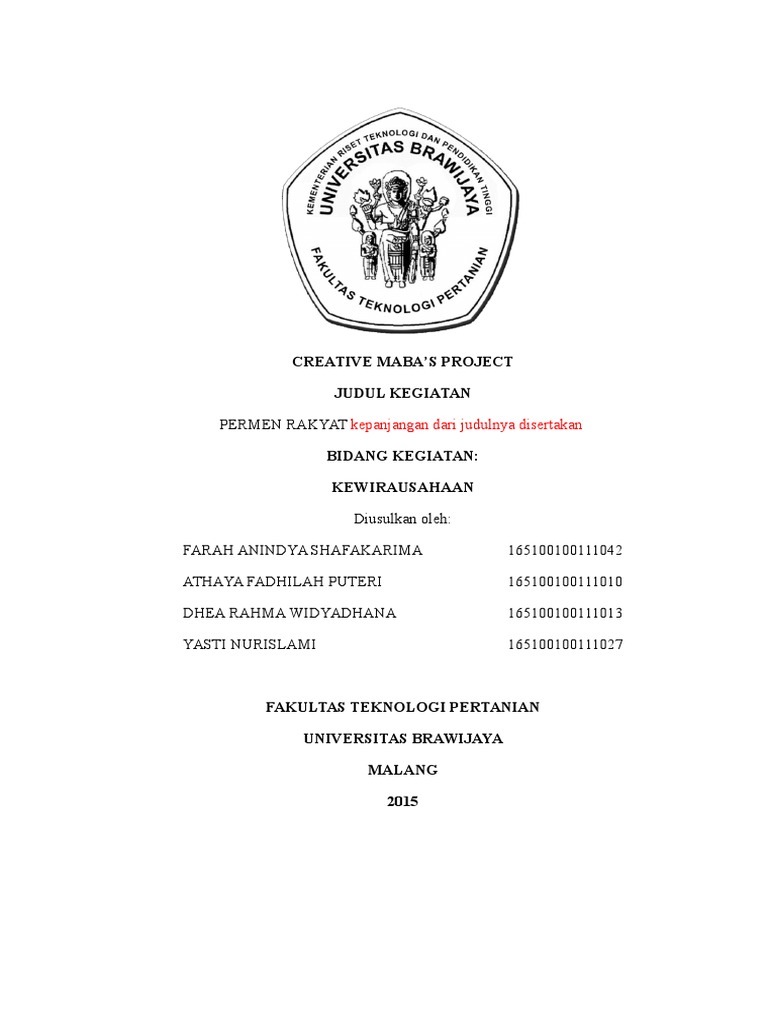 KEMENTERIAN RISET TEKNOLOGI DAN PENDIDIKAN TINGGI
UNIVERSITAS BRAWIJAYA
FAKULTAS TEKNOLOGI PERTANIAN

CREATIVE MABA'S PROJECT

JUDUL KEGIATAN

PERMEN RAKYAT kepanjangan dari judulnya disertakan

BIDANG KEGIATAN:

KEWIRAUSAHAAN

Diusulkan oleh:

FARAH ANINDYA SHAFAKARIMA 165100100111042

ATHAYA FADHILAH PUTERI 165100100111010

DHEA RAHMA WIDYADHANA 165100100111013

YASTI NURISLAMI 165100100111027

FAKULTAS TEKNOLOGI PERTANIAN

UNIVERSITAS BRAWIJAYA

MALANG

2015